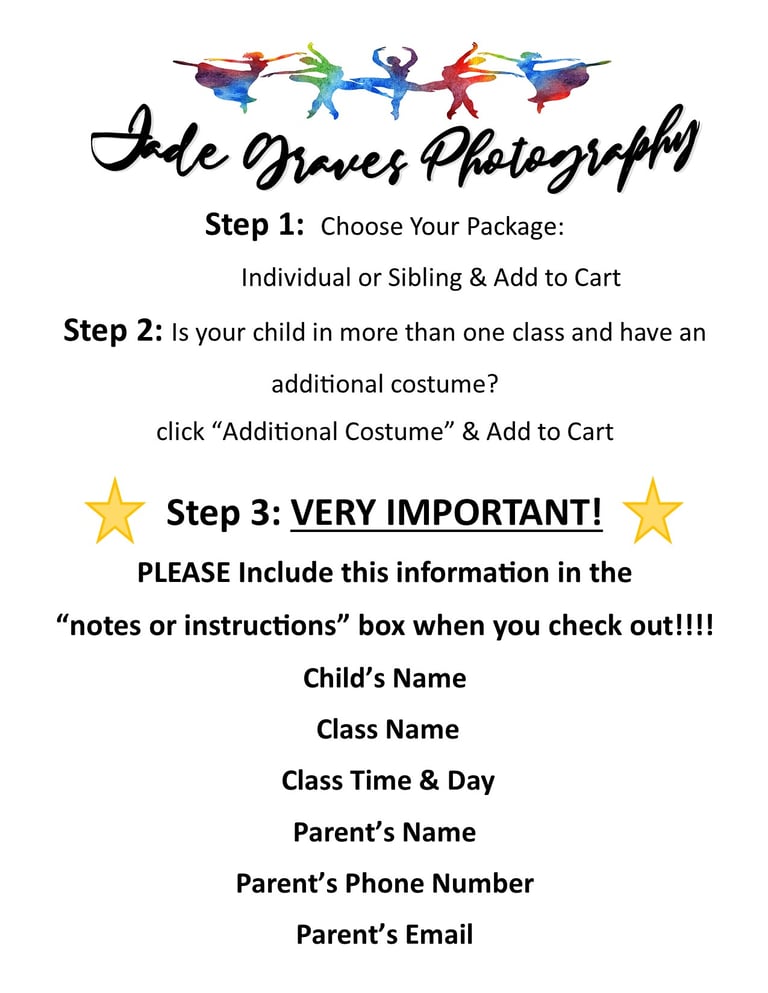 Jade Graves Photography

Step 1: Choose Your Package:

Individual or Sibling & Add to Cart

Step 2: Is your child in more than one class and have an additional costume?

click “Additional Costume” & Add to Cart

Step 3: VERY IMPORTANT!

PLEASE Include this information in the “notes or instructions” box when you check out!!!!

Child’s Name

Class Name

Class Time & Day

Parent’s Name

Parent’s Phone Number

Parent’s Email